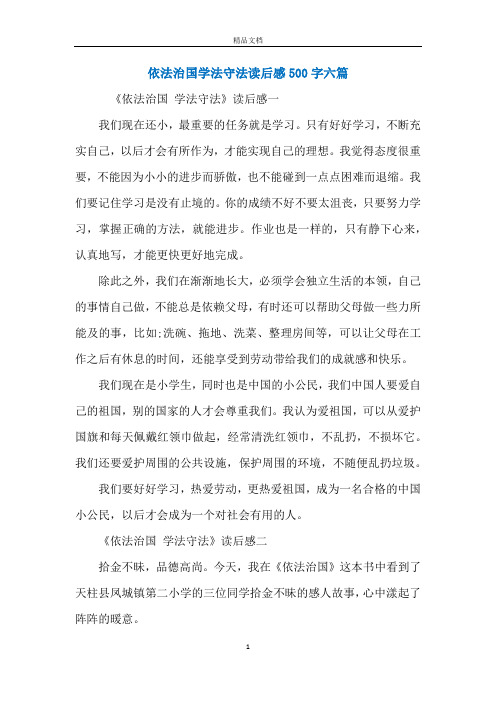 精品文档

依法治国学法守法读后感500字六篇

《依法治国 学法守法》读后感一

我们现在还小，最重要的任务就是学习。只有好好学习，不断充实自己，以后才会有所作为，才能实现自己的理想。我觉得态度很重要，不能因为小小的进步而骄傲，也不能碰到一点点困难而退缩。我们要记住学习是没有止境的。你的成绩不好不要太沮丧，只要努力学习，掌握正确的方法，就能进步。作业也是一样的，只有静下心来，认真地写，才能更快更好地完成。

除此之外，我们在渐渐地长大，必须学会独立生活的本领，自己的事情自己做，不能总是依赖父母，有时还可以帮助父母做一些力所能及的事，比如:洗碗、拖地、洗菜、整理房间等，可以让父母在工作之后有休息的时间，还能享受到劳动带给我们的成就感和快乐。

我们现在是小学生，同时也是中国的小公民，我们中国人要爱自己的祖国，别的国家的人才会尊重我们。我认为爱祖国，可以从爱护国旗和每天佩戴红领巾做起，经常清洗红领巾，不乱扔，不损坏它。我们还要爱护周围的公共设施，保护周围的环境，不随便乱扔垃圾。

我们要好好学习，热爱劳动，更热爱祖国，成为一名合格的中国小公民，以后才会成为一个对社会有用的人。

《依法治国 学法守法》读后感二

拾金不昧，品德高尚。今天，我在《依法治国》这本书中看到了天柱县凤城镇第二小学的三位同学拾金不昧的感人故事，心中漾起了阵阵的暖意。

1